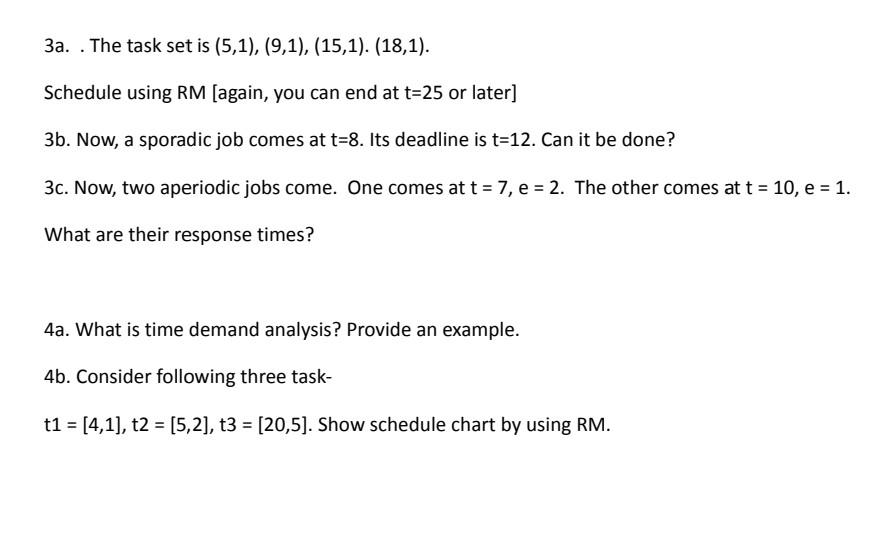 3a. . The task set is (5,1), (9,1), (15,1). (18,1).

Schedule using RM [again, you can end at t=25 or later]

3b. Now, a sporadic job comes at t=8. Its deadline is t=12. Can it be done?

3c. Now, two aperiodic jobs come. One comes at t = 7, e = 2. The other comes at t = 10, e = 1.

What are their response times?

4a. What is time demand analysis? Provide an example.

4b. Consider following three task-

t1 = [4,1], t2 = [5,2], t3 = [20,5]. Show schedule chart by using RM.